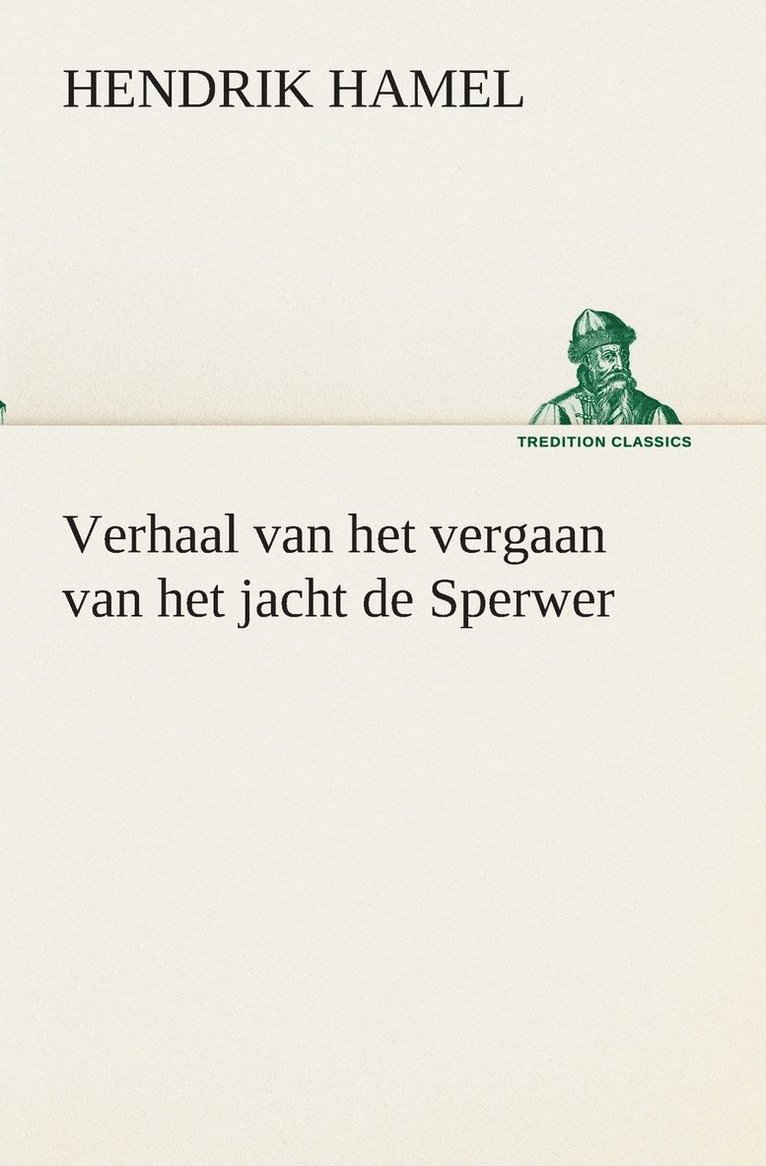 HENDRIK HAMEL

TREDITION CLASSICS

Verhaal van het vergaan van het jacht de Sperwer